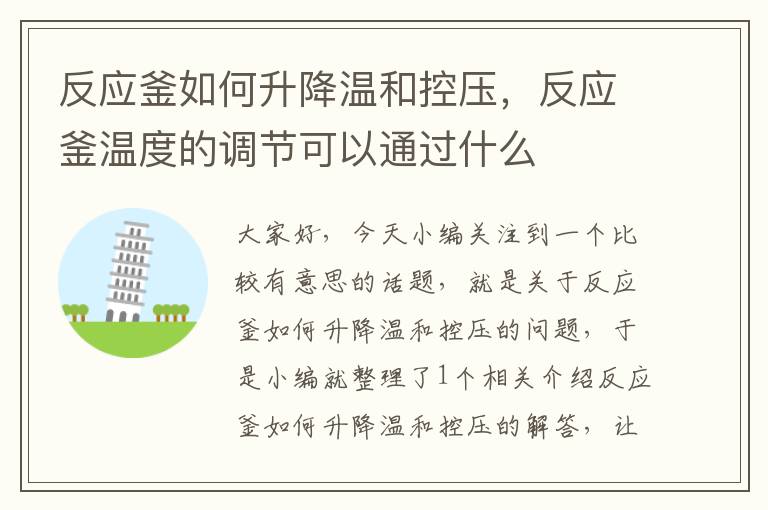 反应釜如何升降温和控压，反应釜温度的调节可以通过什么

大家好，今天小编关注到一个比较有意思的话题，就是关于反应釜如何升降温和控压的问题，于是小编就整理了1个相关介绍反应釜如何升降温和控压的解答，让